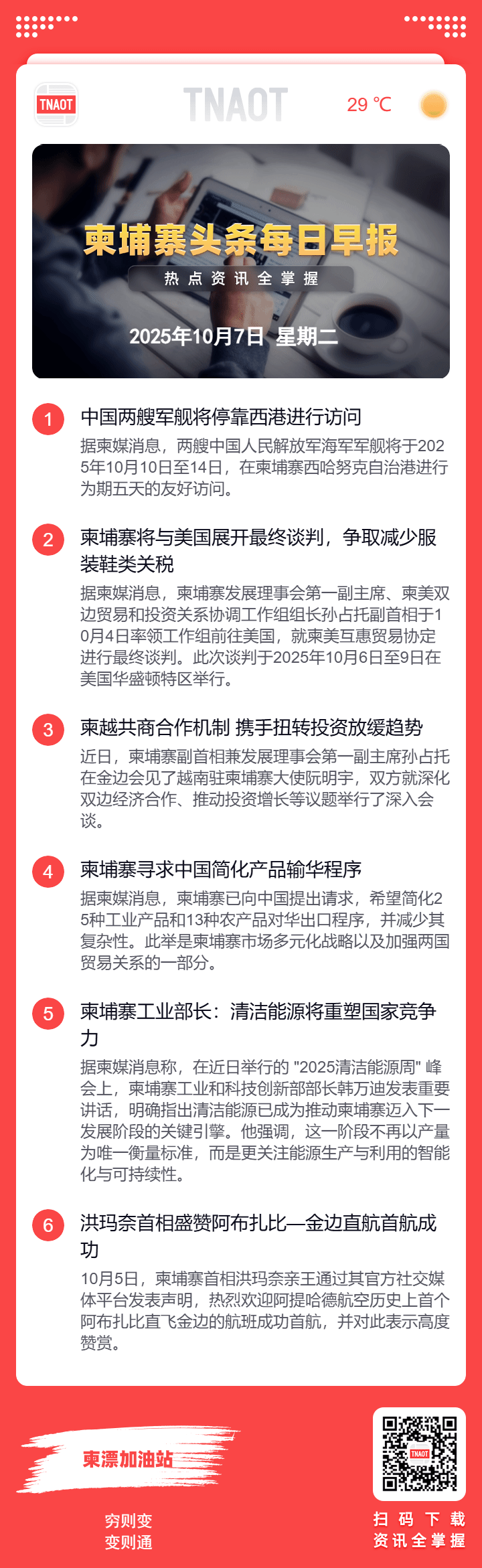 TNAOT TNAOT 29 ℃

柬埔寨头条每日早报
热点资讯全掌握
2025年10月7日 星期二

1 中国两艘军舰将停靠西港进行访问
据柬媒消息，两艘中国人民解放军海军军舰将于2025年10月10日至14日，在柬埔寨西哈努克自治港进行为期五天的友好访问。

2 柬埔寨将与美国展开最终谈判，争取减少服装鞋类关税
据柬媒消息，柬埔寨发展理事会第一副主席、柬美双边贸易和投资关系协调工作组组长孙占托副首相于10月4日率领工作组前往美国，就柬美互惠贸易协定进行最终谈判。此次谈判于2025年10月6日至9日在美国华盛顿特区举行。

3 柬越共商合作机制 携手扭转投资放缓趋势
近日，柬埔寨副首相兼发展理事会第一副主席孙占托在金边会见了越南驻柬埔寨大使阮明宇，双方就深化双边经济合作、推动投资增长等议题举行了深入会谈。

4 柬埔寨寻求中国简化产品输华程序
据柬媒消息，柬埔寨已向中国提出请求，希望简化25种工业产品和13种农产品对华出口程序，并减少其复杂性。此举是柬埔寨市场多元化战略以及加强两国贸易关系的一部分。

5 柬埔寨工业部长：清洁能源将重塑国家竞争力
据柬媒消息称，在近日举行的 "2025清洁能源周" 峰会上，柬埔寨工业和科技创新部部长韩万迪发表重要讲话，明确指出清洁能源已成为推动柬埔寨迈入下一发展阶段的关键引擎。他强调，这一阶段不再以产量为唯一衡量标准，而是更关注能源生产与利用的智能化与可持续性。

6 洪玛奈首相盛赞阿布扎比—金边直航首航成功
10月5日，柬埔寨首相洪玛奈亲王通过其官方社交媒体平台发表声明，热烈欢迎阿提哈德航空历史上首个阿布扎比直飞金边的航班成功首航，并对此表示高度赞赏。

柬漂加油站
穷则变
变则通

TNAOT
扫码下载
资讯全掌握